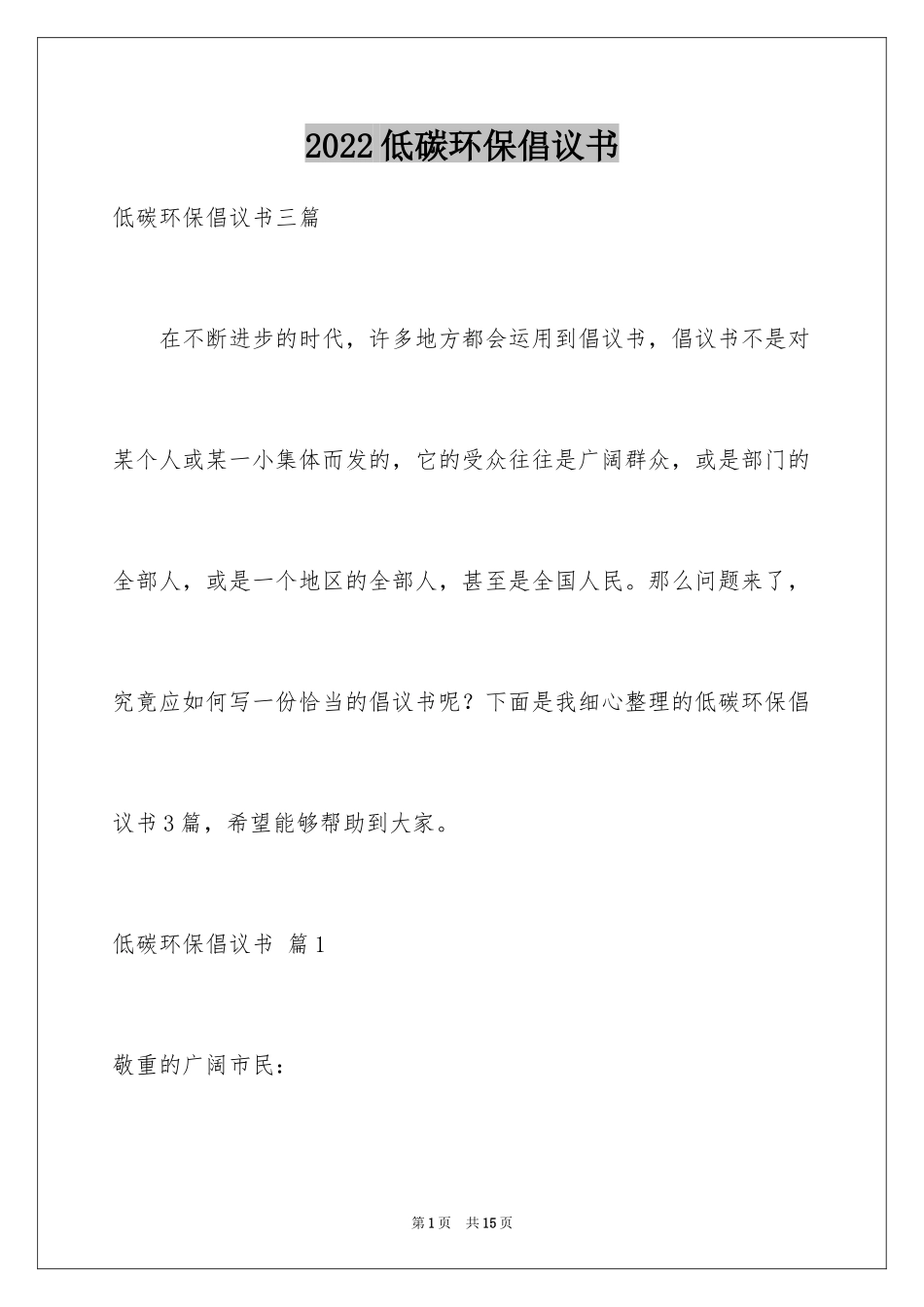 2022低碳环保倡议书

低碳环保倡议书三篇

在不断进步的时代，许多地方都会运用到倡议书，倡议书不是对某个人或某一小集体而发的，它的受众往往是广阔群众，或是部门的全部人，或是一个地区的全部人，甚至是全国人民。那么问题来了，究竟应如何写一份恰当的倡议书呢？下面是我细心整理的低碳环保倡议书3篇，希望能够帮助到大家。

低碳环保倡议书 篇1

敬重的广阔市民：

第1页 共15页